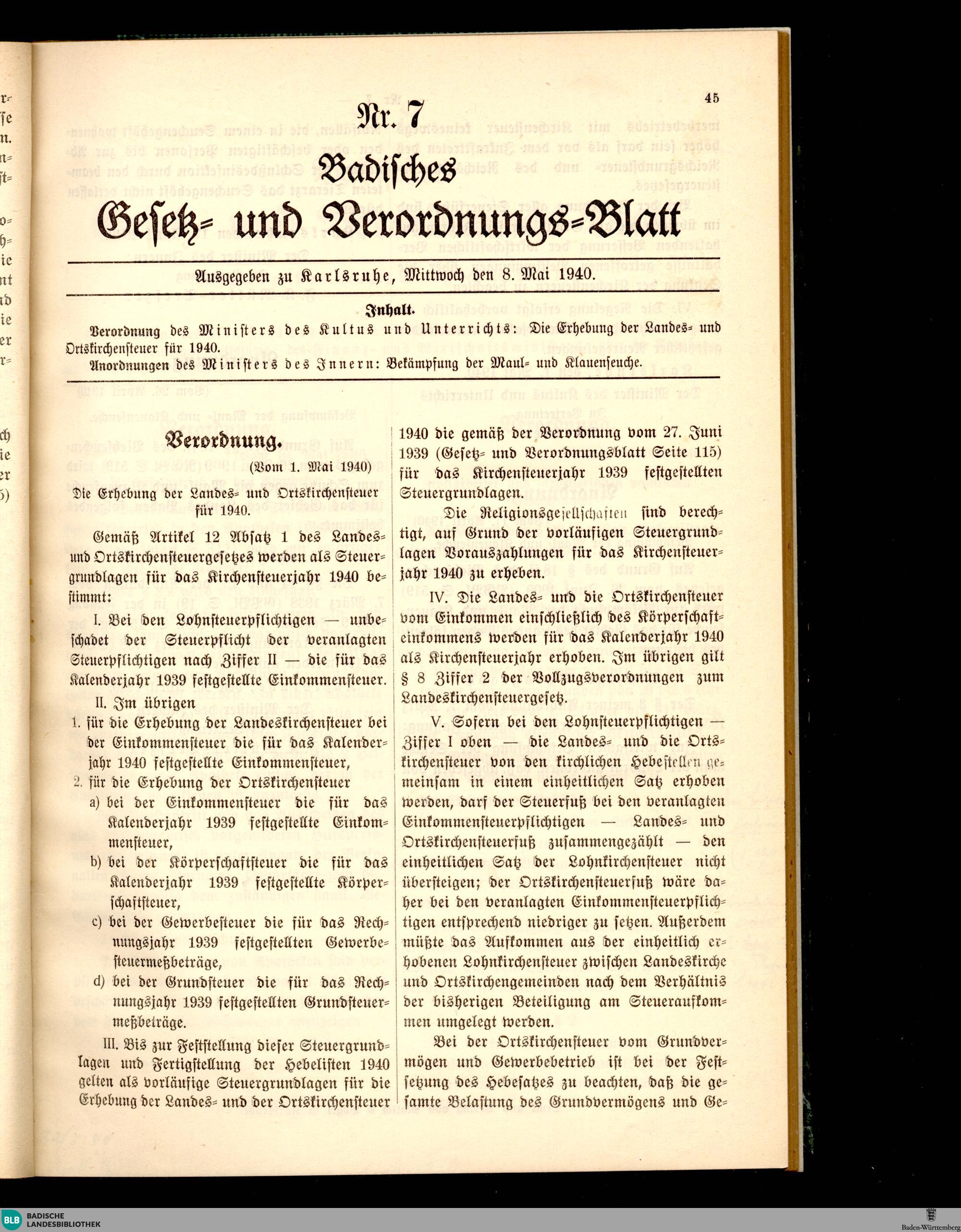 45

Nr. 7

Badisches

Gesetz- und Verordnungs-Blatt

Ausgegeben zu Karlsruhe, Mittwoch den 8. Mai 1940.

Inhalt.

Verordnung des Ministers des Kultus und Unterrichts: Die Erhebung der Landes- und Ortskirchensteuer für 1940.
Anordnungen des Ministers des Innern: Bekämpfung der Maul- und Klauenseuche.

Verordnung.

(Vom 1. Mai 1940)

Die Erhebung der Landes- und Ortskirchensteuer für 1940.

Gemäß Artikel 12 Absatz 1 des Landes- und Ortskirchensteuergesetzes werden als Steuergrundlagen für das Kirchensteuerjahr 1940 bestimmt:

I. Bei den Lohnsteuerpflichtigen — unbeschadet der Steuerpflicht der veranlagten Steuerpflichtigen nach Ziffer II — die für das Kalenderjahr 1939 festgestellte Einkommensteuer.

II. Im übrigen

1. für die Erhebung der Landeskirchensteuer bei der Einkommensteuer die für das Kalenderjahr 1940 festgestellte Einkommensteuer,

2. für die Erhebung der Ortskirchensteuer

a) bei der Einkommensteuer die für das Kalenderjahr 1939 festgestellte Einkommensteuer,

b) bei der Körperschaftsteuer die für das Kalenderjahr 1939 festgestellte Körperschaftsteuer,

c) bei der Gewerbesteuer die für das Rechnungsjahr 1939 festgestellten Gewerbesteuermeßbeträge,

d) bei der Grundsteuer die für das Rechnungsjahr 1939 festgestellten Grundsteuermeßbeträge.

III. Bis zur Feststellung dieser Steuergrundlagen und Fertigstellung der Hebelisten 1940 gelten als vorläufige Steuergrundlagen für die Erhebung der Landes- und der Ortskirchensteuer 1940 die gemäß der Verordnung vom 27. Juni 1939 (Gesetz- und Verordnungsblatt Seite 115) für das Kirchensteuerjahr 1939 festgestellten Steuergrundlagen.

Die Religionsgesellschaften sind berechtigt, auf Grund der vorläufigen Steuergrundlagen Vorauszahlungen für das Kirchensteuerjahr 1940 zu erheben.

IV. Die Landes- und die Ortskirchensteuer vom Einkommen einschließlich des Körperschafteinkommens werden für das Kalenderjahr 1940 als Kirchensteuerjahr erhoben. Im übrigen gilt § 8 Ziffer 2 der Vollzugsverordnungen zum Landeskirchensteuergesetz.

V. Sofern bei den Lohnsteuerpflichtigen — Ziffer I oben — die Landes- und die Ortskirchensteuer von den kirchlichen Hebestellen gemeinsam in einem einheitlichen Satz erhoben werden, darf der Steuerfuß bei den veranlagten Einkommensteuerpflichtigen — Landes- und Ortskirchensteuerfuß zusammengezählt — den einheitlichen Satz der Lohnkirchensteuer nicht übersteigen; der Ortskirchensteuerfuß wäre daher bei den veranlagten Einkommensteuerpflichtigen entsprechend niedriger zu setzen. Außerdem müßte das Aufkommen aus der einheitlich erhobenen Lohnkirchensteuer zwischen Landeskirche und Ortskirchengemeinden nach dem Verhältnis der bisherigen Beteiligung am Steueraufkommen umgelegt werden.

Bei der Ortskirchensteuer vom Grundvermögen und Gewerbebetrieb ist bei der Festsetzung des Hebesatzes zu beachten, daß die gesamte Belastung des Grundvermögens und Ge-

BLB BADISCHE LANDESBIBLIOTHEK
Baden-Württemberg